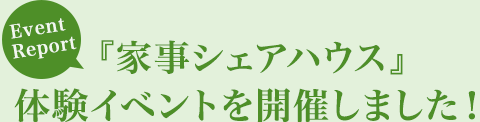 Event Report

『家事シェアハウス』
体験イベントを開催しました！